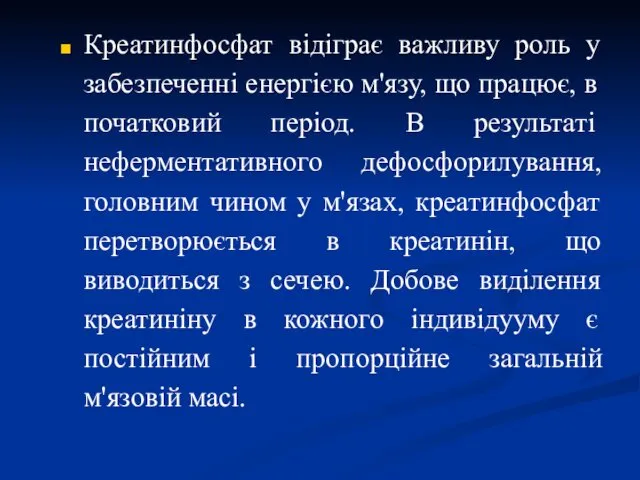 Креатинфосфат відіграє важливу роль у забезпеченні енергією м'язу, що працює, в початковий період. В результаті неферментативного дефосфорилування, головним чином у м'язах, креатинфосфат перетворюється в креатинін, що виводиться з сечею. Добове виділення креатиніну в кожного індивідууму є постійним і пропорційне загальній м'язовій масі.